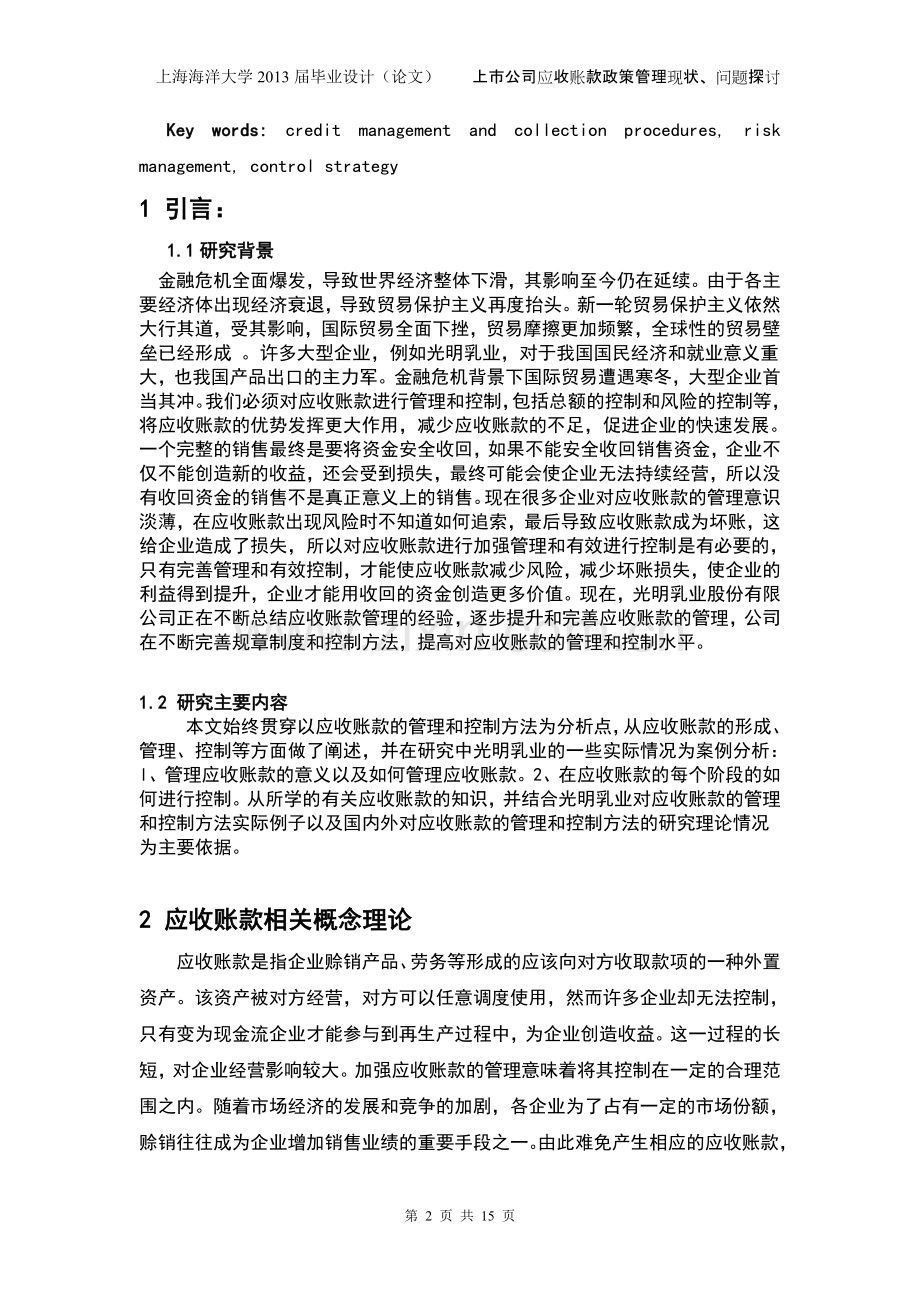 上海海洋大学 2013 届毕业设计（论文）　　上市公司应收账款政策管理现状、问题探讨

Key words: credit management and collection procedures, risk management, control strategy

1 引言：

1.1 研究背景

金融危机全面爆发，导致世界经济整体下滑，其影响至今仍在延续。由于各主要经济体出现经济衰退，导致贸易保护主义再度抬头。新一轮贸易保护主义依然大行其道，受其影响，国际贸易全面下挫，贸易摩擦更加频繁，全球性的贸易壁垒已经形成 。许多大型企业，例如光明乳业，对于我国国民经济和就业意义重大，也我国产品出口的主力军。金融危机背景下国际贸易遭遇寒冬，大型企业首当其冲。我们必须对应收账款进行管理和控制，包括总额的控制和风险的控制等，将应收账款的优势发挥更大作用，减少应收账款的不足，促进企业的快速发展。一个完整的销售最终是要将资金安全收回，如果不能安全收回销售资金，企业不仅不能创造新的收益，还会受到损失，最终可能会使企业无法持续经营，所以没有收回资金的销售不是真正意义上的销售。现在很多企业对应收账款的管理意识淡薄，在应收账款出现风险时不知道如何追索，最后导致应收账款成为坏账，这给企业造成了损失，所以对应收账款进行加强管理和有效进行控制是有必要的，只有完善管理和有效控制，才能使应收账款减少风险，减少坏账损失，使企业的利益得到提升，企业才能用收回的资金创造更多价值。现在，光明乳业股份有限公司正在不断总结应收账款管理的经验，逐步提升和完善应收账款的管理，公司在不断完善规章制度和控制方法，提高对应收账款的管理和控制水平。

1.2 研究主要内容

本文始终贯穿以应收账款的管理和控制方法为分析点，从应收账款的形成、管理、控制等方面做了阐述，并在研究中光明乳业的一些实际情况为案例分析：1、管理应收账款的意义以及如何管理应收账款。2、在应收账款的每个阶段的如何进行控制。从所学的有关应收账款的知识，并结合光明乳业对应收账款的管理和控制方法实际例子以及国内外对应收账款的管理和控制方法的研究理论情况为主要依据。

2 应收账款相关概念理论

应收账款是指企业赊销产品、劳务等形成的应该向对方收取款项的一种外置资产。该资产被对方经营，对方可以任意调度使用，然而许多企业却无法控制，只有变为现金流企业才能参与到再生产过程中，为企业创造收益。这一过程的长短，对企业经营影响较大。加强应收账款的管理意味着将其控制在一定的合理范围之内。随着市场经济的发展和竞争的加剧，各企业为了占有一定的市场份额，赊销往往成为企业增加销售业绩的重要手段之一。由此难免产生相应的应收账款，

第 2 页 共 15 页